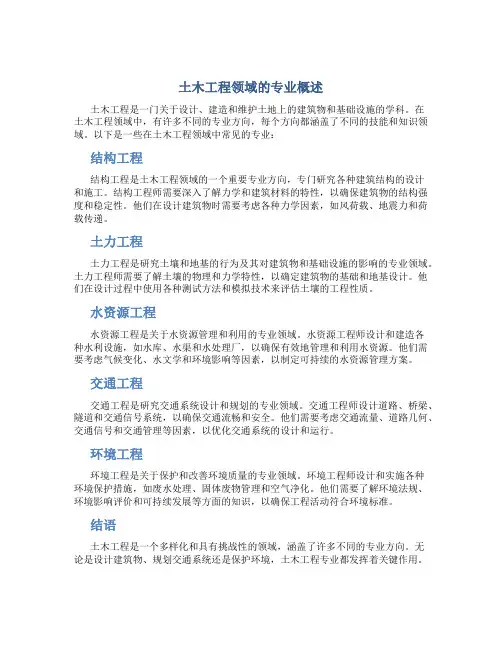 土木工程领域的专业概述

土木工程是一门关于设计、建造和维护土地上的建筑物和基础设施的学科。在土木工程领域中，有许多不同的专业方向，每个方向都涵盖了不同的技能和知识领域。以下是一些在土木工程领域中常见的专业：

结构工程

结构工程是土木工程领域的一个重要专业方向，专门研究各种建筑结构的设计和施工。结构工程师需要深入了解力学和建筑材料的特性，以确保建筑物的结构强度和稳定性。他们在设计建筑物时需要考虑各种力学因素，如风荷载、地震力和荷载传递。

土力工程

土力工程是研究土壤和地基的行为及其对建筑物和基础设施的影响的专业领域。土力工程师需要了解土壤的物理和力学特性，以确定建筑物的基础和地基设计。他们在设计过程中使用各种测试方法和模拟技术来评估土壤的工程性质。

水资源工程

水资源工程是关于水资源管理和利用的专业领域。水资源工程师设计和建造各种水利设施，如水库、水渠和水处理厂，以确保有效地管理和利用水资源。他们需要考虑气候变化、水文学和环境影响等因素，以制定可持续的水资源管理方案。

交通工程

交通工程是研究交通系统设计和规划的专业领域。交通工程师设计道路、桥梁、隧道和交通信号系统，以确保交通流畅和安全。他们需要考虑交通流量、道路几何、交通信号和交通管理等因素，以优化交通系统的设计和运行。

环境工程

环境工程是关于保护和改善环境质量的专业领域。环境工程师设计和实施各种环境保护措施，如废水处理、固体废物管理和空气净化。他们需要了解环境法规、环境影响评价和可持续发展等方面的知识，以确保工程活动符合环境标准。

结语

土木工程是一个多样化和具有挑战性的领域，涵盖了许多不同的专业方向。无论是设计建筑物、规划交通系统还是保护环境，土木工程专业都发挥着关键作用。